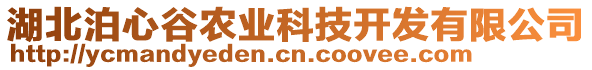 湖北泊心谷农业科技开发有限公司
http://ycmandyeden.cn.coovee.com